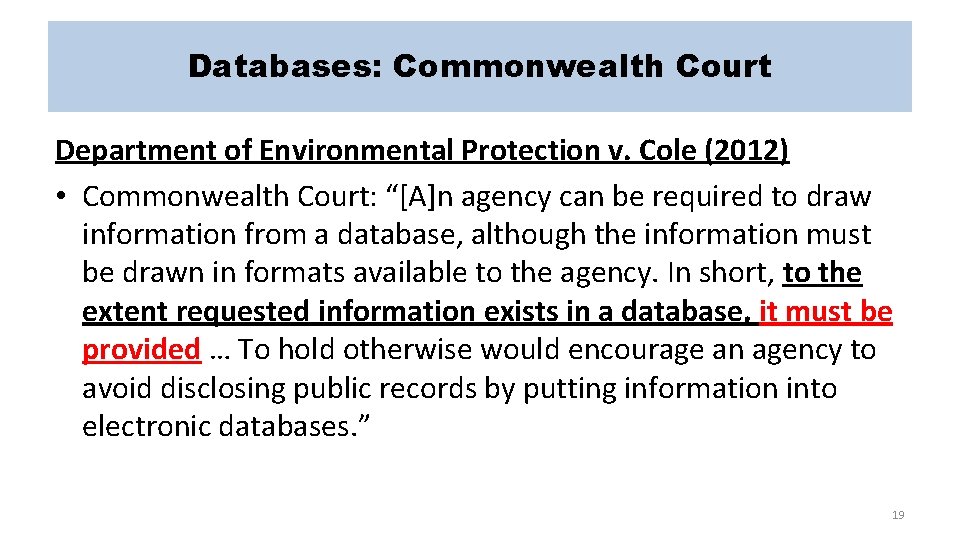 Databases: Commonwealth Court

Department of Environmental Protection v. Cole (2012)

• Commonwealth Court: "[A]n agency can be required to draw information from a database, although the information must be drawn in formats available to the agency. In short, to the extent requested information exists in a database, it must be provided … To hold otherwise would encourage an agency to avoid disclosing public records by putting information into electronic databases."

19